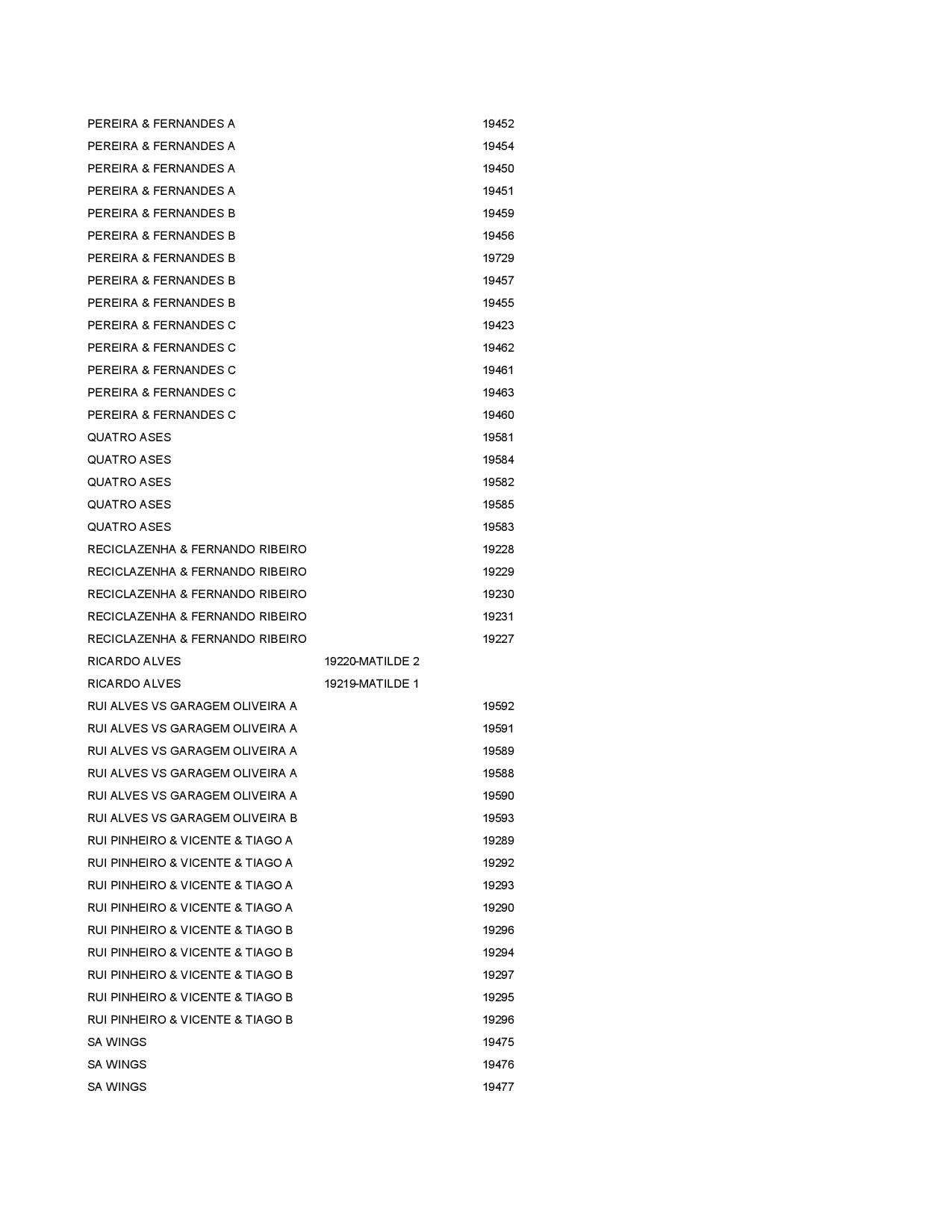 | | | |
|---|---|---|
| PEREIRA & FERNANDES A | | 19452 |
| PEREIRA & FERNANDES A | | 19454 |
| PEREIRA & FERNANDES A | | 19450 |
| PEREIRA & FERNANDES A | | 19451 |
| PEREIRA & FERNANDES B | | 19459 |
| PEREIRA & FERNANDES B | | 19456 |
| PEREIRA & FERNANDES B | | 19729 |
| PEREIRA & FERNANDES B | | 19457 |
| PEREIRA & FERNANDES B | | 19455 |
| PEREIRA & FERNANDES C | | 19423 |
| PEREIRA & FERNANDES C | | 19462 |
| PEREIRA & FERNANDES C | | 19461 |
| PEREIRA & FERNANDES C | | 19463 |
| PEREIRA & FERNANDES C | | 19460 |
| QUATRO ASES | | 19581 |
| QUATRO ASES | | 19584 |
| QUATRO ASES | | 19582 |
| QUATRO ASES | | 19585 |
| QUATRO ASES | | 19583 |
| RECICLAZENHA & FERNANDO RIBEIRO | | 19228 |
| RECICLAZENHA & FERNANDO RIBEIRO | | 19229 |
| RECICLAZENHA & FERNANDO RIBEIRO | | 19230 |
| RECICLAZENHA & FERNANDO RIBEIRO | | 19231 |
| RECICLAZENHA & FERNANDO RIBEIRO | | 19227 |
| RICARDO ALVES | 19220-MATILDE 2 | |
| RICARDO ALVES | 19219-MATILDE 1 | |
| RUI ALVES VS GARAGEM OLIVEIRA A | | 19592 |
| RUI ALVES VS GARAGEM OLIVEIRA A | | 19591 |
| RUI ALVES VS GARAGEM OLIVEIRA A | | 19589 |
| RUI ALVES VS GARAGEM OLIVEIRA A | | 19588 |
| RUI ALVES VS GARAGEM OLIVEIRA A | | 19590 |
| RUI ALVES VS GARAGEM OLIVEIRA B | | 19593 |
| RUI PINHEIRO & VICENTE & TIAGO A | | 19289 |
| RUI PINHEIRO & VICENTE & TIAGO A | | 19292 |
| RUI PINHEIRO & VICENTE & TIAGO A | | 19293 |
| RUI PINHEIRO & VICENTE & TIAGO A | | 19290 |
| RUI PINHEIRO & VICENTE & TIAGO B | | 19296 |
| RUI PINHEIRO & VICENTE & TIAGO B | | 19294 |
| RUI PINHEIRO & VICENTE & TIAGO B | | 19297 |
| RUI PINHEIRO & VICENTE & TIAGO B | | 19295 |
| RUI PINHEIRO & VICENTE & TIAGO B | | 19296 |
| SA WINGS | | 19475 |
| SA WINGS | | 19476 |
| SA WINGS | | 19477 |